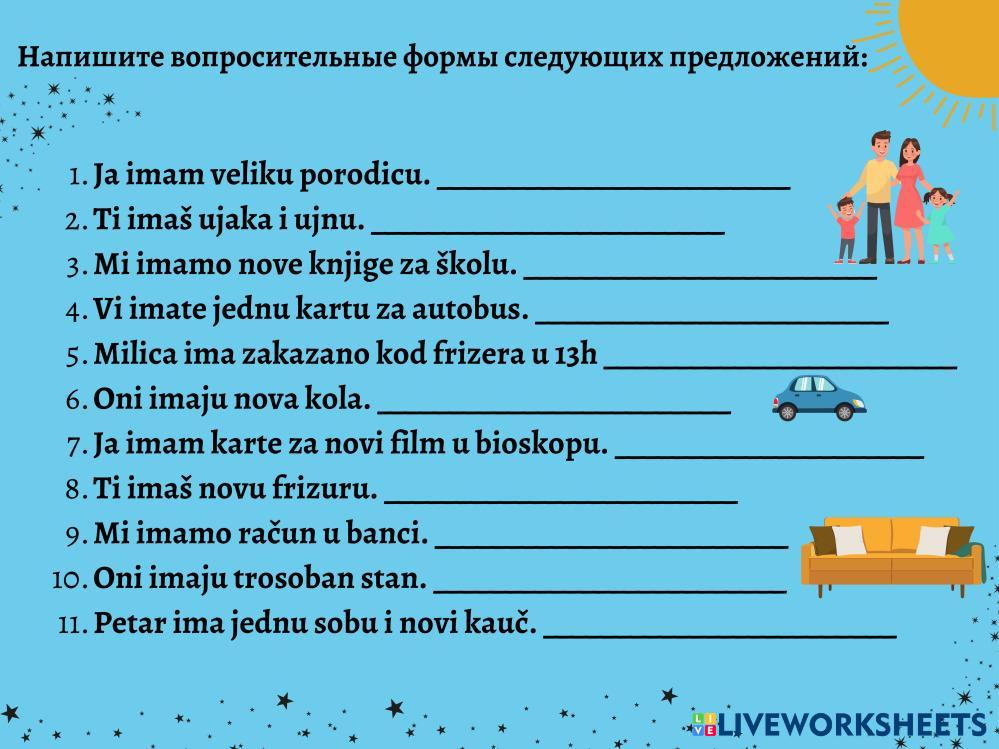 Напишите вопросительные формы следующих предложений:

1. Ja imam veliku porodicu. ____
2. Ti imaš ujaka i ujnu. ____
3. Mi imamo nove knjige za školu. ____
4. Vi imate jednu kartu za autobus. ____
5. Milica ima zakazano kod frizera u 13h ____
6. Oni imaju nova kola. ____
7. Ja imam karte za novi film u bioskopu. ____
8. Ti imaš novu frizuru. ____
9. Mi imamo račun u banci. ____
10. Oni imaju trosoban stan. ____
11. Petar ima jednu sobu i novi kauč. ____

LIVEWORKSHEETS